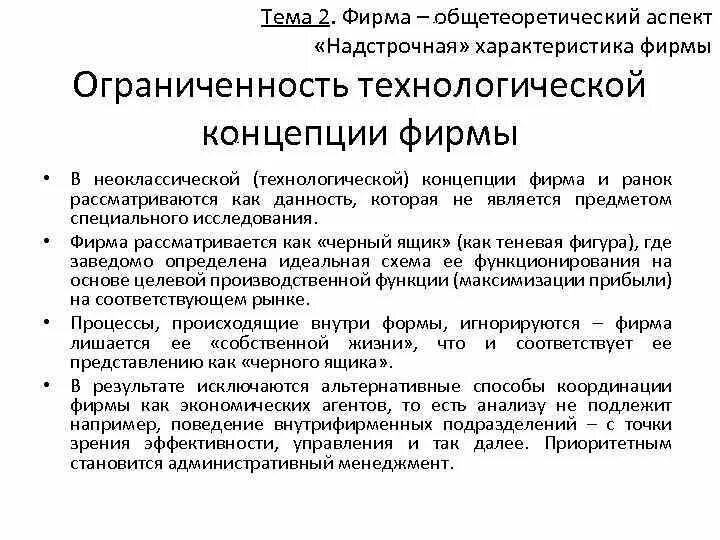 Тема 2. Фирма – общетеоретический аспект
«Надстрочная» характеристика фирмы

Ограниченность технологической концепции фирмы

• В неоклассической (технологической) концепции фирма и ранок рассматриваются как данность, которая не является предметом специального исследования.
• Фирма рассматривается как «черный ящик» (как теневая фигура), где заведомо определена идеальная схема ее функционирования на основе целевой производственной функции (максимизации прибыли) на соответствующем рынке.
• Процессы, происходящие внутри формы, игнорируются – фирма лишается ее «собственной жизни», что и соответствует ее представлению как «черного ящика».
• В результате исключаются альтернативные способы координации фирмы как экономических агентов, то есть анализу не подлежит например, поведение внутрифирменных подразделений – с точки зрения эффективности, управления и так далее. Приоритетным становится административный менеджмент.